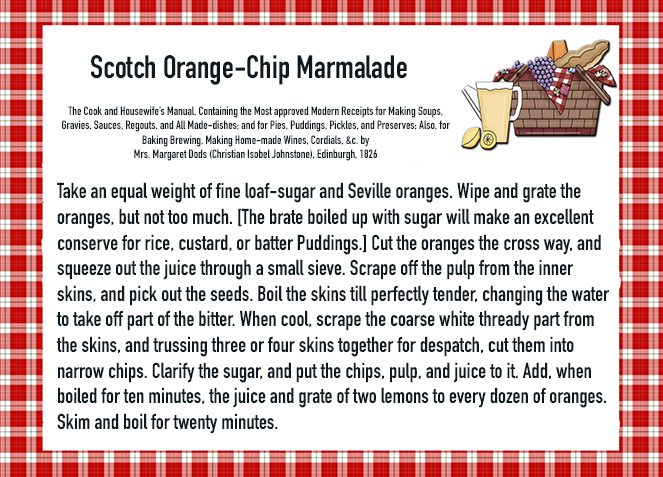 Scotch Orange-Chip Marmalade

The Cook and Housewife's Manual, Containing the Most approved Modern Receipts for Making Soups, Gravies, Sauces, Regouts, and All Made-dishes; and for Pies, Puddings, Pickles, and Preserves; Also, for Baking Brewing, Making Home-made Wines, Cordials, &c. by Mrs. Margaret Dods (Christian Isobel Johnstone), Edinburgh, 1826

Take an equal weight of fine loaf-sugar and Seville oranges. Wipe and grate the oranges, but not too much. [The brate boiled up with sugar will make an excellent conserve for rice, custard, or batter Puddings.] Cut the oranges the cross way, and squeeze out the juice through a small sieve. Scrape off the pulp from the inner skins, and pick out the seeds. Boil the skins till perfectly tender, changing the water to take off part of the bitter. When cool, scrape the coarse white thready part from the skins, and trussing three or four skins together for despatch, cut them into narrow chips. Clarify the sugar, and put the chips, pulp, and juice to it. Add, when boiled for ten minutes, the juice and grate of two lemons to every dozen of oranges. Skim and boil for twenty minutes.